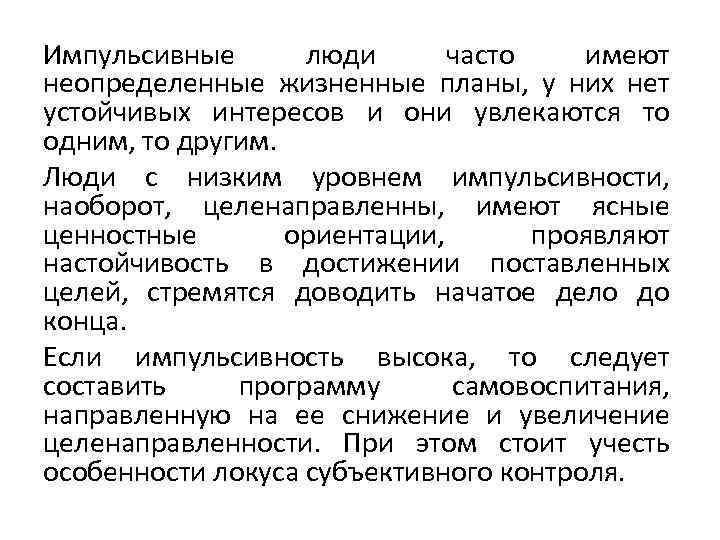 Импульсивные люди часто имеют неопределенные жизненные планы, у них нет устойчивых интересов и они увлекаются то одним, то другим.

Люди с низким уровнем импульсивности, наоборот, целенаправленны, имеют ясные ценностные ориентации, проявляют настойчивость в достижении поставленных целей, стремятся доводить начатое дело до конца.

Если импульсивность высока, то следует составить программу самовоспитания, направленную на ее снижение и увеличение целенаправленности. При этом стоит учесть особенности локуса субъективного контроля.